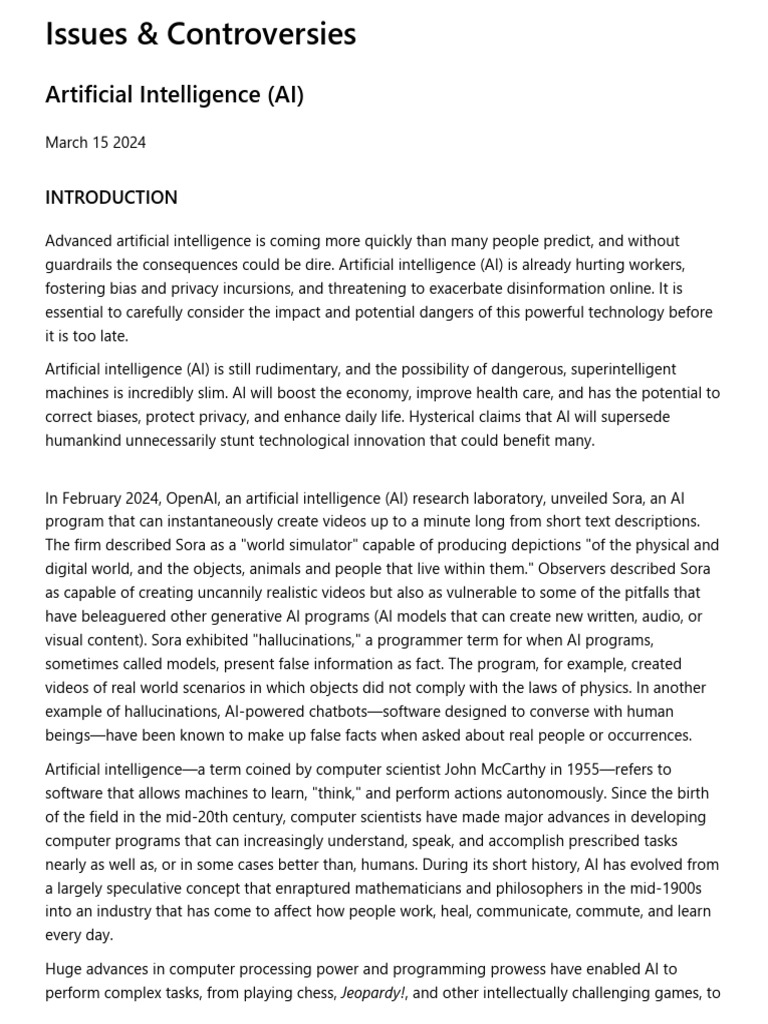 Issues & Controversies

Artificial Intelligence (AI)

March 15 2024

INTRODUCTION

Advanced artificial intelligence is coming more quickly than many people predict, and without guardrails the consequences could be dire. Artificial intelligence (AI) is already hurting workers, fostering bias and privacy incursions, and threatening to exacerbate disinformation online. It is essential to carefully consider the impact and potential dangers of this powerful technology before it is too late.

Artificial intelligence (AI) is still rudimentary, and the possibility of dangerous, superintelligent machines is incredibly slim. AI will boost the economy, improve health care, and has the potential to correct biases, protect privacy, and enhance daily life. Hysterical claims that AI will supersede humankind unnecessarily stunt technological innovation that could benefit many.

In February 2024, OpenAI, an artificial intelligence (AI) research laboratory, unveiled Sora, an AI program that can instantaneously create videos up to a minute long from short text descriptions. The firm described Sora as a "world simulator" capable of producing depictions "of the physical and digital world, and the objects, animals and people that live within them." Observers described Sora as capable of creating uncannily realistic videos but also as vulnerable to some of the pitfalls that have beleaguered other generative AI programs (AI models that can create new written, audio, or visual content). Sora exhibited "hallucinations," a programmer term for when AI programs, sometimes called models, present false information as fact. The program, for example, created videos of real world scenarios in which objects did not comply with the laws of physics. In another example of hallucinations, AI-powered chatbots—software designed to converse with human beings—have been known to make up false facts when asked about real people or occurrences.

Artificial intelligence—a term coined by computer scientist John McCarthy in 1955—refers to software that allows machines to learn, "think," and perform actions autonomously. Since the birth of the field in the mid-20th century, computer scientists have made major advances in developing computer programs that can increasingly understand, speak, and accomplish prescribed tasks nearly as well as, or in some cases better than, humans. During its short history, AI has evolved from a largely speculative concept that enraptured mathematicians and philosophers in the mid-1900s into an industry that has come to affect how people work, heal, communicate, commute, and learn every day.

Huge advances in computer processing power and programming prowess have enabled AI to perform complex tasks, from playing chess, Jeopardy!, and other intellectually challenging games, to